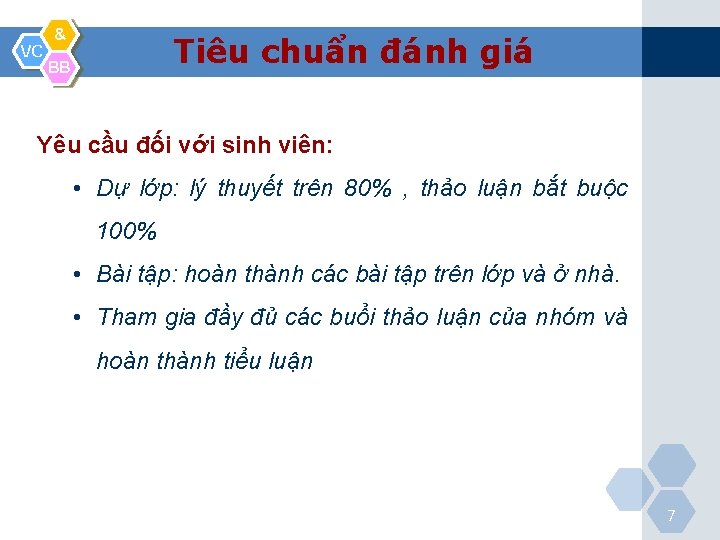 VC
&
BB

Tiêu chuẩn đánh giá

Yêu cầu đối với sinh viên:

• Dự lớp: lý thuyết trên 80% , thảo luận bắt buộc 100%

• Bài tập: hoàn thành các bài tập trên lớp và ở nhà.

• Tham gia đầy đủ các buổi thảo luận của nhóm và hoàn thành tiểu luận

7